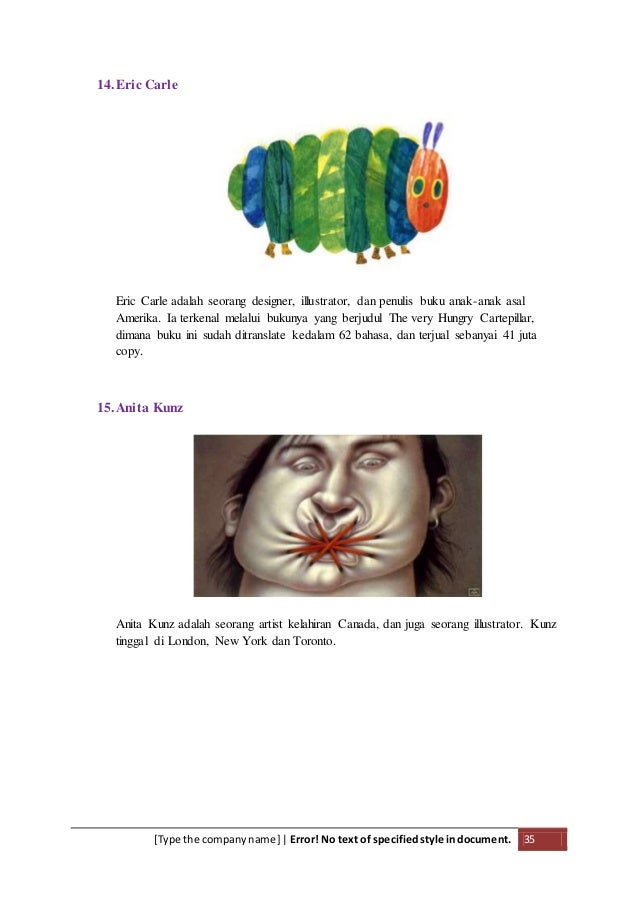 14. Eric Carle

Eric Carle adalah seorang designer, illustrator, dan penulis buku anak-anak asal Amerika. Ia terkenal melalui bukunya yang berjudul The very Hungry Cartepillar, dimana buku ini sudah ditranslate kedalam 62 bahasa, dan terjual sebanyai 41 juta copy.

15. Anita Kunz

Anita Kunz adalah seorang artist kelahiran Canada, dan juga seorang illustrator. Kunz tinggal di London, New York dan Toronto.

[Type the company name] | Error! No text of specified style in document. 35